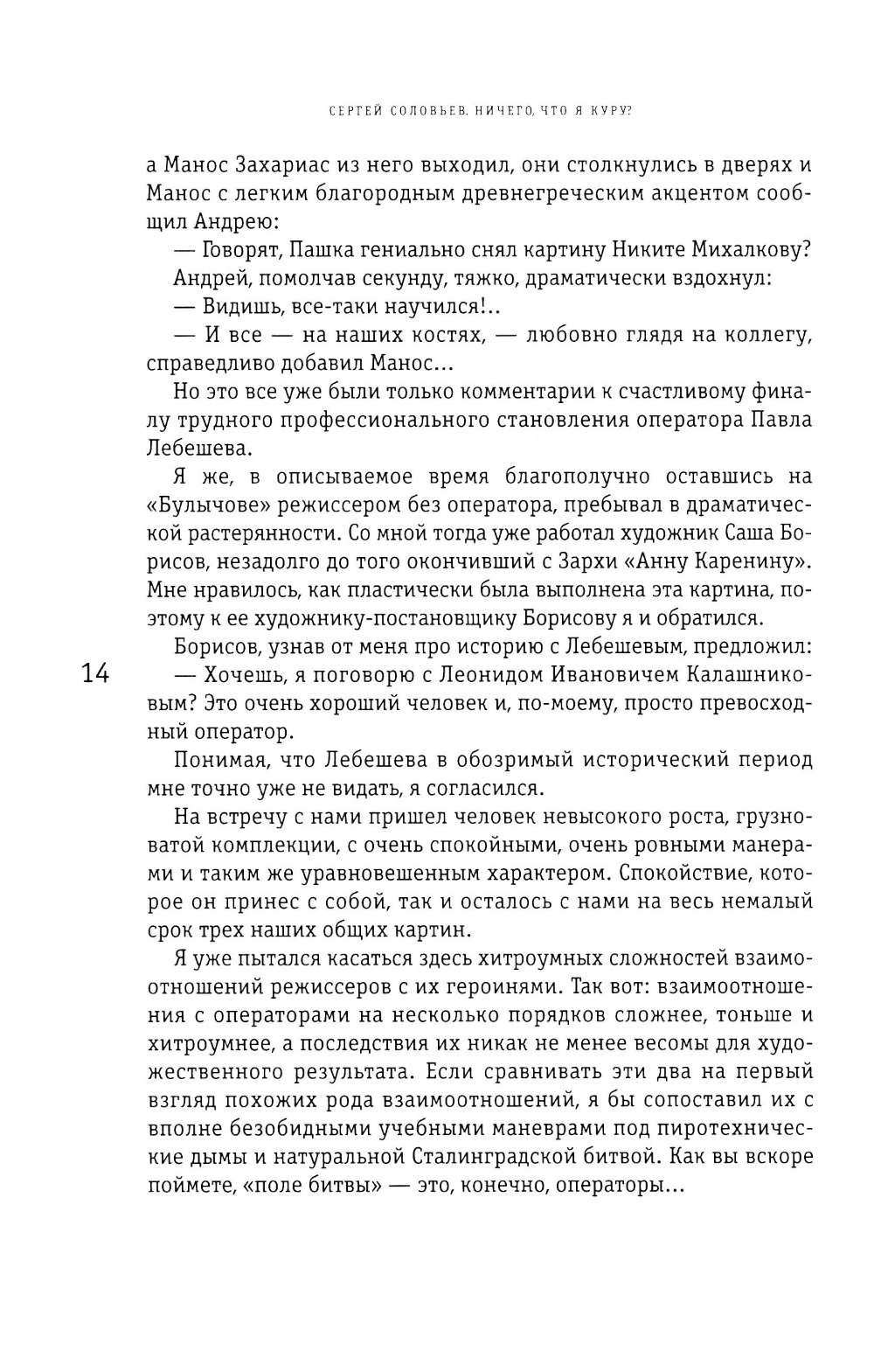 СЕРГЕЙ СОЛОВЬЕВ. НИЧЕГО, ЧТО Я КУРУ?

а Манос Захариас из него выходил, они столкнулись в дверях и Манос с легким благородным древнегреческим акцентом сообщил Андрею:

— Говорят, Пашка гениально снял картину Никите Михалкову?

Андрей, помолчав секунду, тяжко, драматически вздохнул:

— Видишь, все-таки научился!..

— И все — на наших костях, — любовно глядя на коллегу, справедливо добавил Манос...

Но это все уже были только комментарии к счастливому финалу трудного профессионального становления оператора Павла Лебешева.

Я же, в описываемое время благополучно оставшись на «Булычове» режиссером без оператора, пребывал в драматической растерянности. Со мной тогда уже работал художник Саша Борисов, незадолго до того окончивший с Зархи «Анну Каренину». Мне нравилось, как пластически была выполнена эта картина, поэтому к ее художнику-постановщику Борисову я и обратился.

Борисов, узнав от меня про историю с Лебешевым, предложил:

14

— Хочешь, я поговорю с Леонидом Ивановичем Калашниковым? Это очень хороший человек и, по-моему, просто превосходный оператор.

Понимая, что Лебешева в обозримый исторический период мне точно уже не видать, я согласился.

На встречу с нами пришел человек невысокого роста, грузноватой комплекции, с очень спокойными, очень ровными манерами и таким же уравновешенным характером. Спокойствие, которое он принес с собой, так и осталось с нами на весь немалый срок трех наших общих картин.

Я уже пытался касаться здесь хитроумных сложностей взаимоотношений режиссеров с их героинями. Так вот: взаимоотношения с операторами на несколько порядков сложнее, тоньше и хитроумнее, а последствия их никак не менее весомы для художественного результата. Если сравнивать эти два на первый взгляд похожих рода взаимоотношений, я бы сопоставил их с вполне безобидными учебными маневрами под пиротехнические дымы и натуральной Сталинградской битвой. Как вы вскоре поймете, «поле битвы» — это, конечно, операторы...